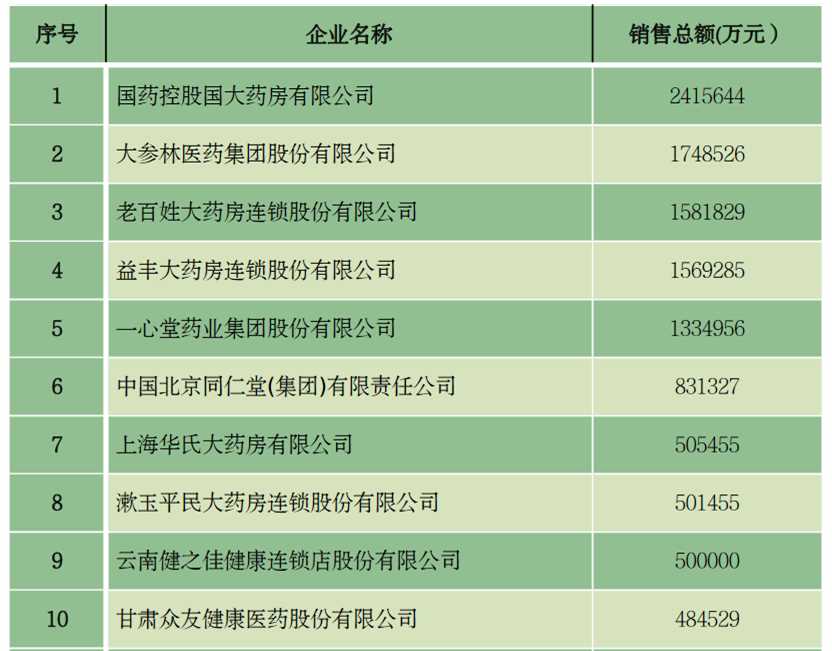 | 序号 | 企业名称 | 销售总额(万元) |
|---|---|---|
| 1 | 国药控股国大药房有限公司 | 2415644 |
| 2 | 大参林医药集团股份有限公司 | 1748526 |
| 3 | 老百姓大药房连锁股份有限公司 | 1581829 |
| 4 | 益丰大药房连锁股份有限公司 | 1569285 |
| 5 | 一心堂药业集团股份有限公司 | 1334956 |
| 6 | 中国北京同仁堂(集团)有限责任公司 | 831327 |
| 7 | 上海华氏大药房有限公司 | 505455 |
| 8 | 漱玉平民大药房连锁股份有限公司 | 501455 |
| 9 | 云南健之佳健康连锁店股份有限公司 | 500000 |
| 10 | 甘肃众友健康医药股份有限公司 | 484529 |